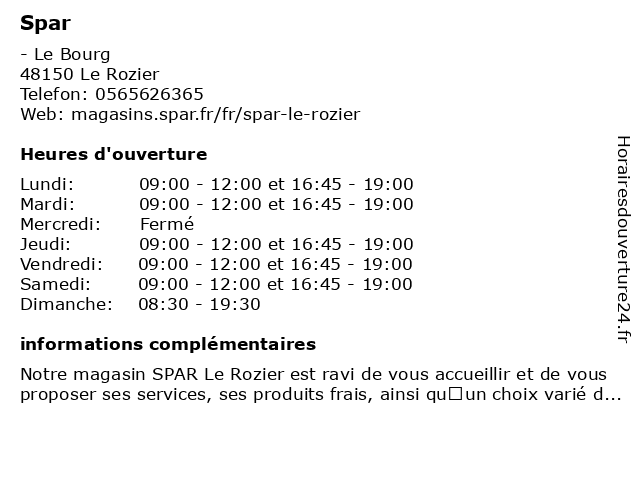 Spar

- Le Bourg
48150 Le Rozier
Telefon: 0565626365
Web: magasins.spar.fr/fr/spar-le-rozier

Heures d'ouverture

| | |
|---|---|
| Lundi: | 09:00 - 12:00 et 16:45 - 19:00 |
| Mardi: | 09:00 - 12:00 et 16:45 - 19:00 |
| Mercredi: | Fermé |
| Jeudi: | 09:00 - 12:00 et 16:45 - 19:00 |
| Vendredi: | 09:00 - 12:00 et 16:45 - 19:00 |
| Samedi: | 09:00 - 12:00 et 16:45 - 19:00 |
| Dimanche: | 08:30 - 19:30 |

informations complémentaires

Notre magasin SPAR Le Rozier est ravi de vous accueillir et de vous proposer ses services, ses produits frais, ainsi qu□un choix varié d...

Horairesdouverture24.fr